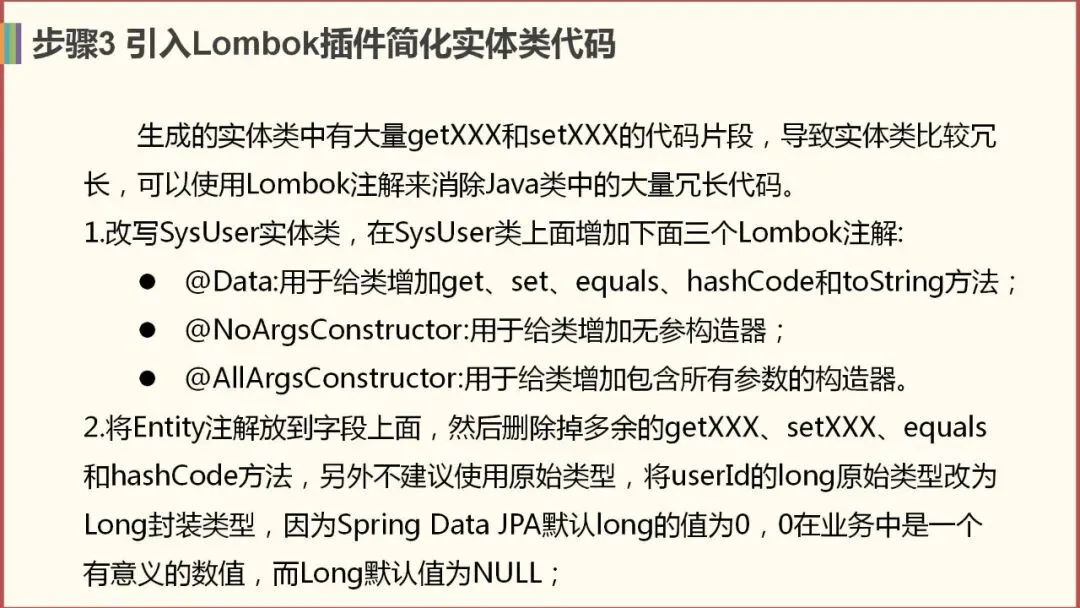 步骤3 引入Lombok插件简化实体类代码

生成的实体类中有大量getXXX和setXXX的代码片段，导致实体类比较冗长，可以使用Lombok注解来消除Java类中的大量冗长代码。

1.改写SysUser实体类，在SysUser类上面增加下面三个Lombok注解:

• @Data:用于给类增加get、set、equals、hashCode和toString方法；
• @NoArgsConstructor:用于给类增加无参构造器；
• @AllArgsConstructor:用于给类增加包含所有参数的构造器。

2.将Entity注解放到字段上面，然后删除掉多余的getXXX、setXXX、equals和hashCode方法，另外不建议使用原始类型，将userId的long原始类型改为Long封装类型，因为Spring Data JPA默认long的值为0，0在业务中是一个有意义的数值，而Long默认值为NULL；